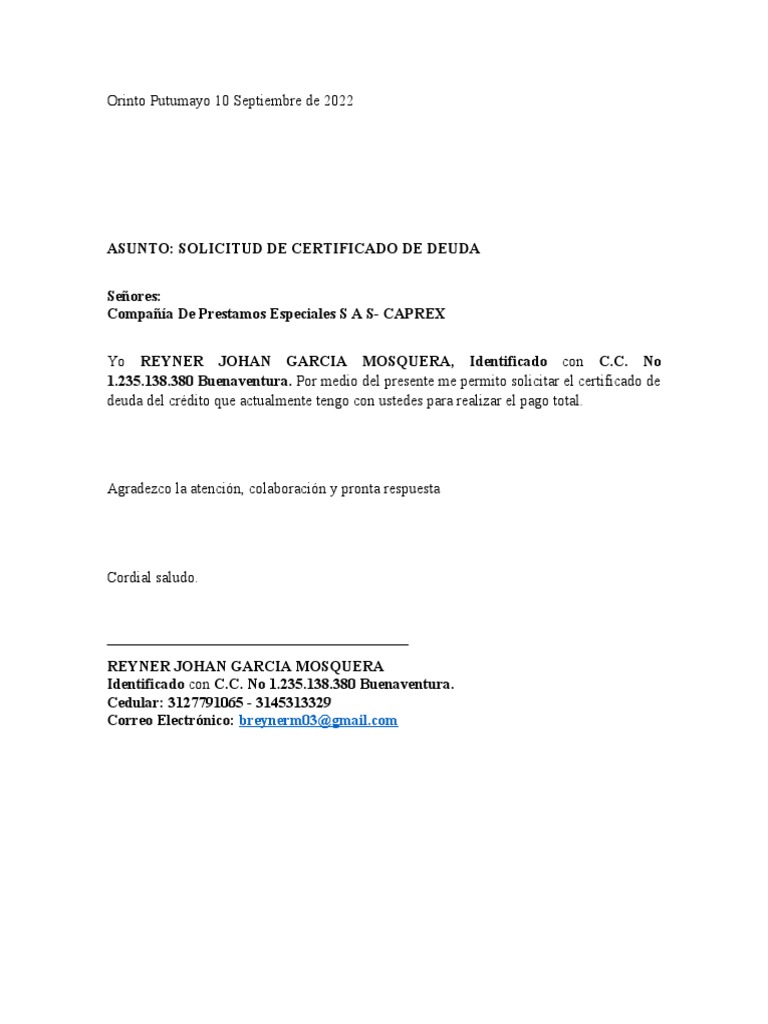 Orinto Putumayo 10 Septiembre de 2022

ASUNTO: SOLICITUD DE CERTIFICADO DE DEUDA

Señores:
Compañía De Prestamos Especiales S A S- CAPREX

Yo REYNER JOHAN GARCIA MOSQUERA, Identificado con C.C. No 1.235.138.380 Buenaventura. Por medio del presente me permito solicitar el certificado de deuda del crédito que actualmente tengo con ustedes para realizar el pago total.

Agradezco la atención, colaboración y pronta respuesta

Cordial saludo.

REYNER JOHAN GARCIA MOSQUERA
Identificado con C.C. No 1.235.138.380 Buenaventura.
Cedular: 3127791065 - 3145313329
Correo Electrónico: breynerm03@gmail.com